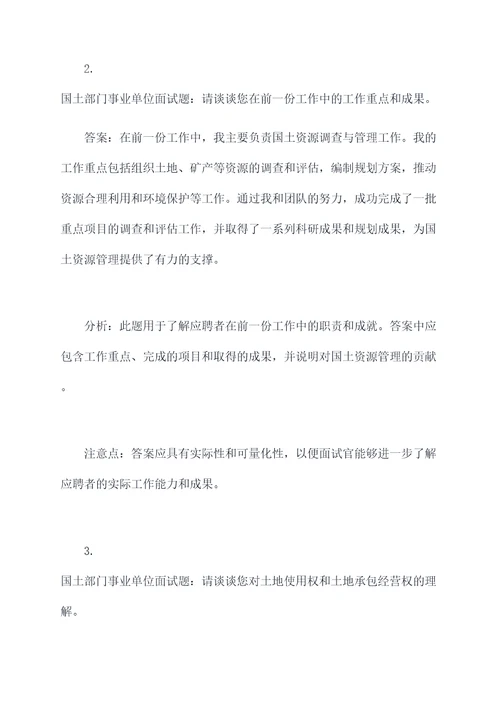 2.

国土部门事业单位面试题：请谈谈您在前一份工作中的工作重点和成果。

答案：在前一份工作中，我主要负责国土资源调查与管理工作。我的工作重点包括组织土地、矿产等资源的调查和评估，编制规划方案，推动资源合理利用和环境保护等工作。通过我和团队的努力，成功完成了一批重点项目的调查和评估工作，并取得了一系列科研成果和规划成果，为国土资源管理提供了有力的支撑。

分析：此题用于了解应聘者在前一份工作中的职责和成就。答案中应包含工作重点、完成的项目和取得的成果，并说明对国土资源管理的贡献。

注意点：答案应具有实际性和可量化性，以便面试官能够进一步了解应聘者的实际工作能力和成果。

3.

国土部门事业单位面试题：请谈谈您对土地使用权和土地承包经营权的理解。